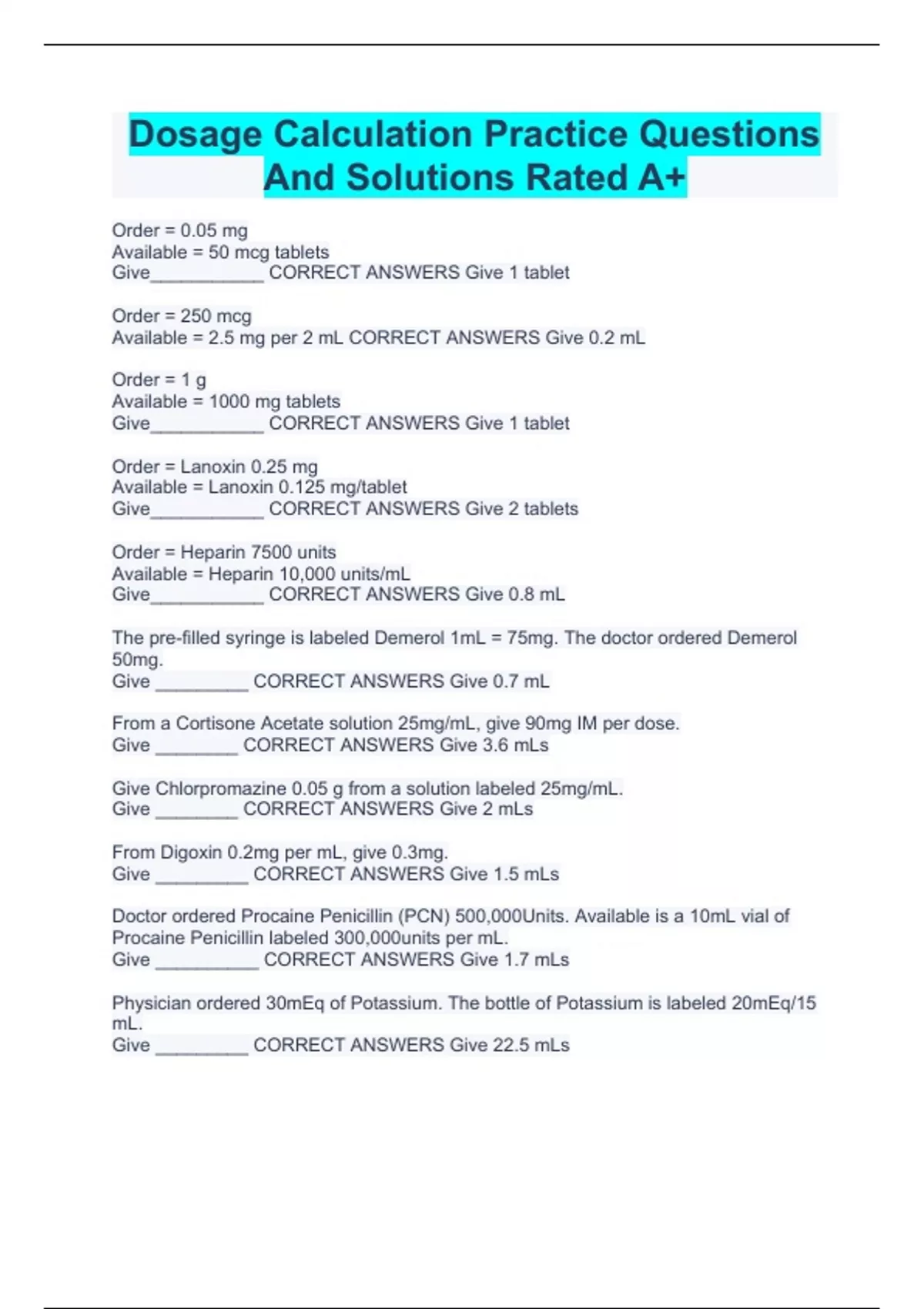 Dosage Calculation Practice Questions And Solutions Rated A+

Order = 0.05 mg
Available = 50 mcg tablets
Give___________ CORRECT ANSWERS Give 1 tablet

Order = 250 mcg
Available = 2.5 mg per 2 mL CORRECT ANSWERS Give 0.2 mL

Order = 1 g
Available = 1000 mg tablets
Give___________ CORRECT ANSWERS Give 1 tablet

Order = Lanoxin 0.25 mg
Available = Lanoxin 0.125 mg/tablet
Give___________ CORRECT ANSWERS Give 2 tablets

Order = Heparin 7500 units
Available = Heparin 10,000 units/mL
Give___________ CORRECT ANSWERS Give 0.8 mL

The pre-filled syringe is labeled Demerol 1mL = 75mg. The doctor ordered Demerol 50mg.
Give _________ CORRECT ANSWERS Give 0.7 mL

From a Cortisone Acetate solution 25mg/mL, give 90mg IM per dose.
Give ________ CORRECT ANSWERS Give 3.6 mLs

Give Chlorpromazine 0.05 g from a solution labeled 25mg/mL.
Give ________ CORRECT ANSWERS Give 2 mLs

From Digoxin 0.2mg per mL, give 0.3mg.
Give _________ CORRECT ANSWERS Give 1.5 mLs

Doctor ordered Procaine Penicillin (PCN) 500,000Units. Available is a 10mL vial of Procaine Penicillin labeled 300,000units per mL.
Give __________ CORRECT ANSWERS Give 1.7 mLs

Physician ordered 30mEq of Potassium. The bottle of Potassium is labeled 20mEq/15 mL.
Give _________ CORRECT ANSWERS Give 22.5 mLs